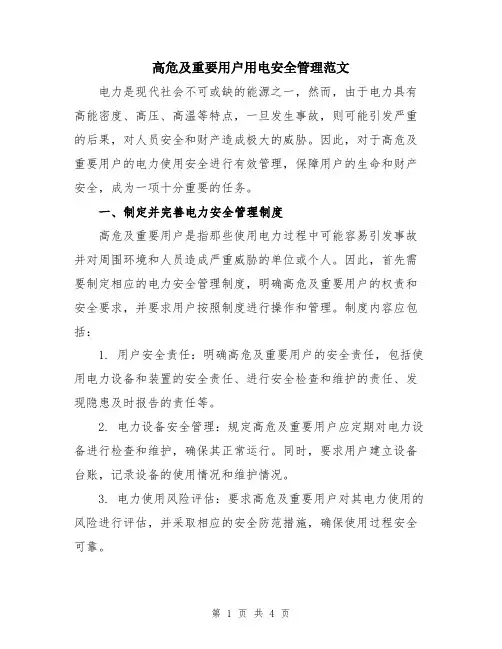 高危及重要用户用电安全管理范文

电力是现代社会不可或缺的能源之一，然而，由于电力具有高能密度、高压、高温等特点，一旦发生事故，则可能引发严重的后果，对人员安全和财产造成极大的威胁。因此，对于高危及重要用户的电力使用安全进行有效管理，保障用户的生命和财产安全，成为一项十分重要的任务。

一、制定并完善电力安全管理制度

高危及重要用户是指那些使用电力过程中可能容易引发事故并对周围环境和人员造成严重威胁的单位或个人。因此，首先需要制定相应的电力安全管理制度，明确高危及重要用户的权责和安全要求，并要求用户按照制度进行操作和管理。制度内容应包括：

1. 用户安全责任：明确高危及重要用户的安全责任，包括使用电力设备和装置的安全责任、进行安全检查和维护的责任、发现隐患及时报告的责任等。

2. 电力设备安全管理：规定高危及重要用户应定期对电力设备进行检查和维护，确保其正常运行。同时，要求用户建立设备台账，记录设备的使用情况和维护情况。

3. 电力使用风险评估：要求高危及重要用户对其电力使用的风险进行评估，并采取相应的安全防范措施，确保使用过程安全可靠。

第 1 页 共 4 页